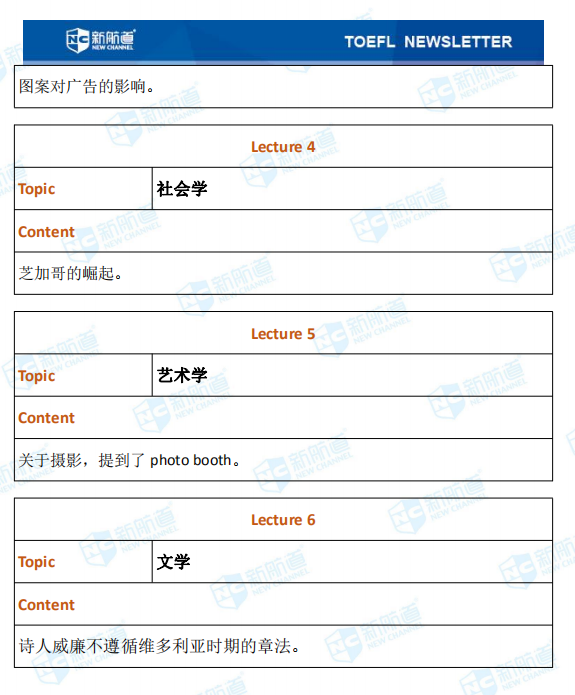 NC 新航道 NEW CHANNEL

TOEFL NEWSLETTER

图案对广告的影响。

| Lecture 4 | |
|---|---|
| Topic | 社会学 |
| Content | |
| 芝加哥的崛起。 | |

| Lecture 5 | |
|---|---|
| Topic | 艺术学 |
| Content | |
| 关于摄影，提到了 photo booth。 | |

| Lecture 6 | |
|---|---|
| Topic | 文学 |
| Content | |
| 诗人威廉不遵循维多利亚时期的章法。 | |